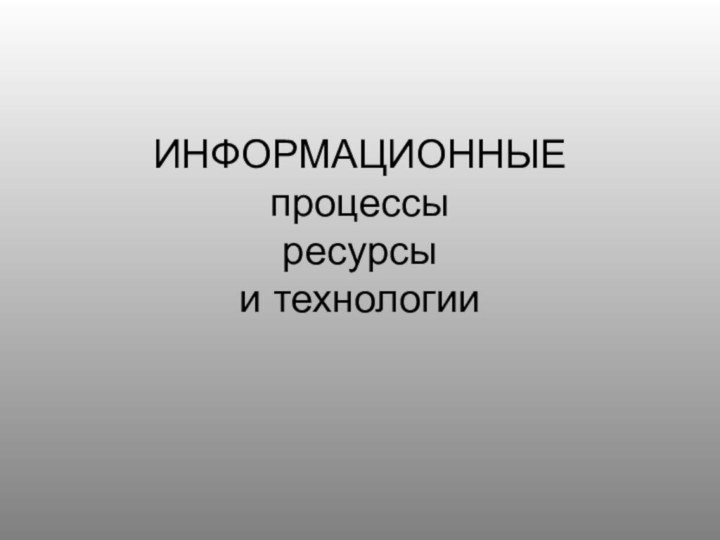 ИНФОРМАЦИОННЫЕ
процессы
ресурсы
и технологии